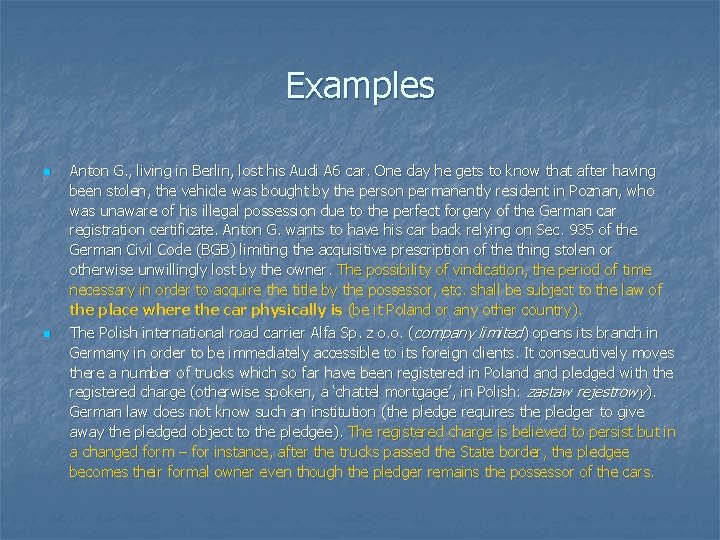 Examples

• Anton G., living in Berlin, lost his Audi A6 car. One day he gets to know that after having been stolen, the vehicle was bought by the person permanently resident in Poznan, who was unaware of his illegal possession due to the perfect forgery of the German car registration certificate. Anton G. wants to have his car back relying on Sec. 935 of the German Civil Code (BGB) limiting the acquisitive prescription of the thing stolen or otherwise unwillingly lost by the owner. The possibility of vindication, the period of time necessary in order to acquire the title by the possessor, etc. shall be subject to the law of the place where the car physically is (be it Poland or any other country).
• The Polish international road carrier Alfa Sp. z o.o. (company limited) opens its branch in Germany in order to be immediately accessible to its foreign clients. It consecutively moves there a number of trucks which so far have been registered in Poland and pledged with the registered charge (otherwise spoken, a 'chattel mortgage', in Polish: zastaw rejestrowy). German law does not know such an institution (the pledge requires the pledger to give away the pledged object to the pledgee). The registered charge is believed to persist but in a changed form – for instance, after the trucks passed the State border, the pledgee becomes their formal owner even though the pledger remains the possessor of the cars.